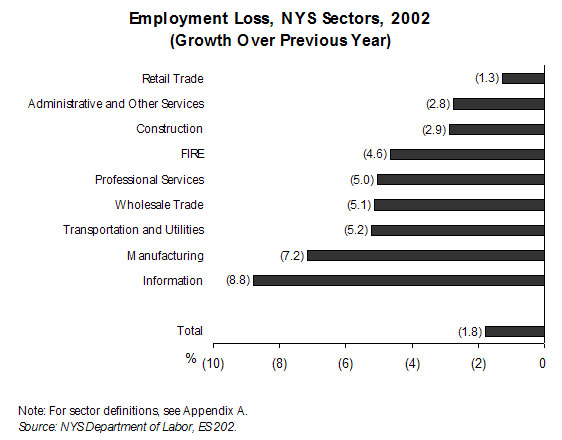 Employment Loss, NYS Sectors, 2002
(Growth Over Previous Year)

Retail Trade (1.3)
Administrative and Other Services (2.8)
Construction (2.9)
FIRE (4.6)
Professional Services (5.0)
Wholesale Trade (5.1)
Transportation and Utilities (5.2)
Manufacturing (7.2)
Information (8.8)

Total (1.8)

% (10) (8) (6) (4) (2) 0

Note: For sector definitions, see Appendix A.
Source: NYS Department of Labor, ES 202.